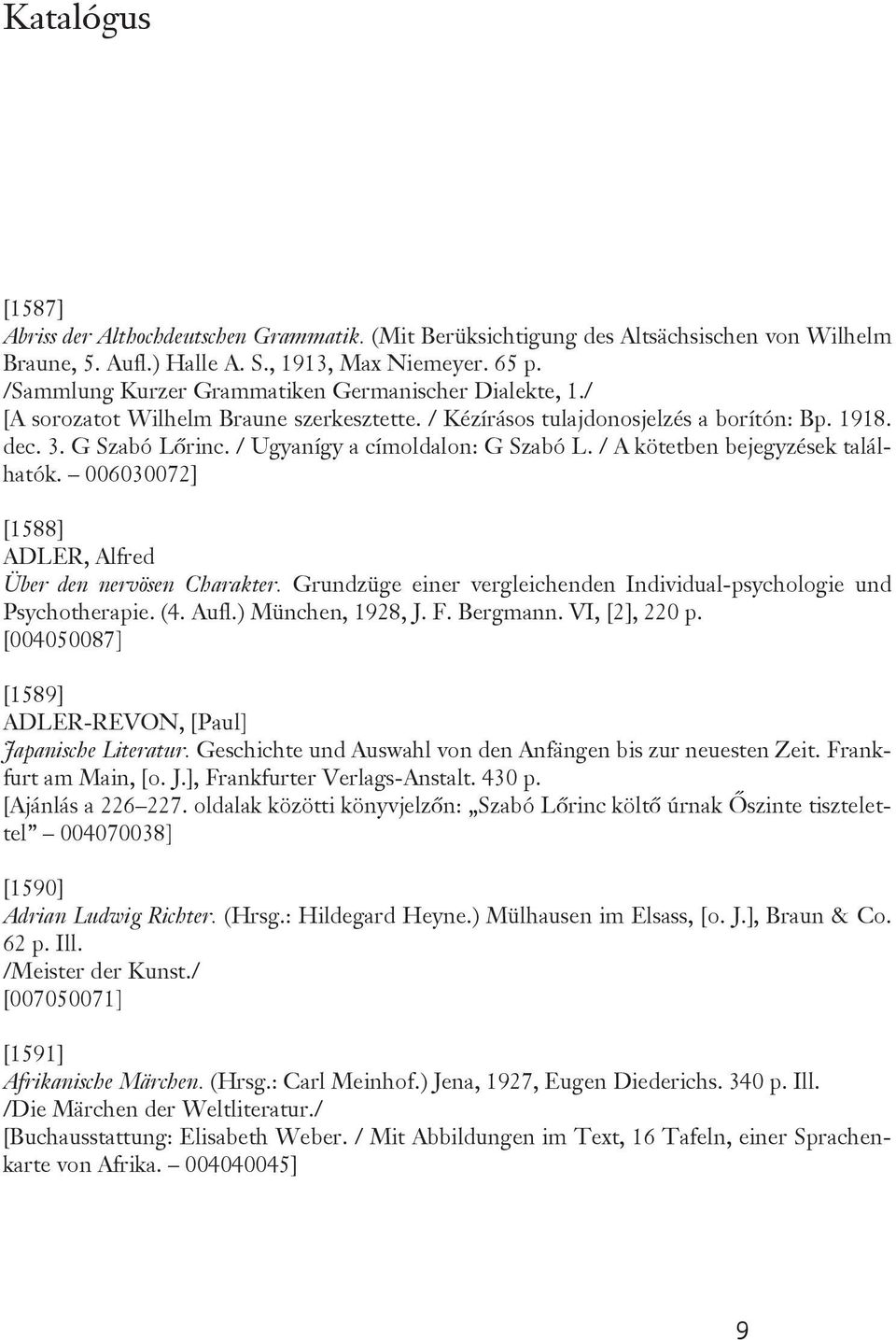 Katalógus

[1587]
Abriss der Althochdeutschen Grammatik. (Mit Berüksichtigung des Altsächsischen von Wilhelm Braune, 5. Aufl.) Halle A. S., 1913, Max Niemeyer. 65 p.
/Sammlung Kurzer Grammatiken Germanischer Dialekte, 1./
[A sorozatot Wilhelm Braune szerkesztette. / Kézírásos tulajdonosjelzés a borítón: Bp. 1918. dec. 3. G Szabó Lőrinc. / Ugyanígy a címoldalon: G Szabó L. / A kötetben bejegyzések találhatók. – 006030072]

[1588]
ADLER, Alfred
Über den nervösen Charakter. Grundzüge einer vergleichenden Individual-psychologie und Psychotherapie. (4. Aufl.) München, 1928, J. F. Bergmann. VI, [2], 220 p.
[004050087]

[1589]
ADLER-REVON, [Paul]
Japanische Literatur. Geschichte und Auswahl von den Anfängen bis zur neuesten Zeit. Frankfurt am Main, [o. J.], Frankfurter Verlags-Anstalt. 430 p.
[Ajánlás a 226–227. oldalak közötti könyvjelzőn: „Szabó Lőrinc költő úrnak Őszinte tisztelettel” – 004070038]

[1590]
Adrian Ludwig Richter. (Hrsg.: Hildegard Heyne.) Mülhausen im Elsass, [o. J.], Braun & Co. 62 p. Ill.
/Meister der Kunst./
[007050071]

[1591]
Afrikanische Märchen. (Hrsg.: Carl Meinhof.) Jena, 1927, Eugen Diederichs. 340 p. Ill.
/Die Märchen der Weltliteratur./
[Buchausstattung: Elisabeth Weber. / Mit Abbildungen im Text, 16 Tafeln, einer Sprachenkarte von Afrika. – 004040045]

9